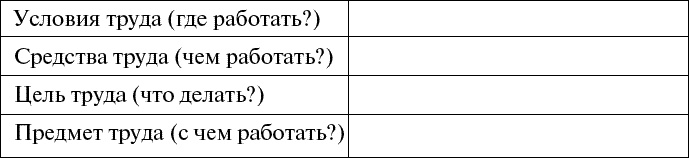 | Условия труда (где работать?) | |
|---|---|
| Средства труда (чем работать?) | |
| Цель труда (что делать?) | |
| Предмет труда (с чем работать?) | |